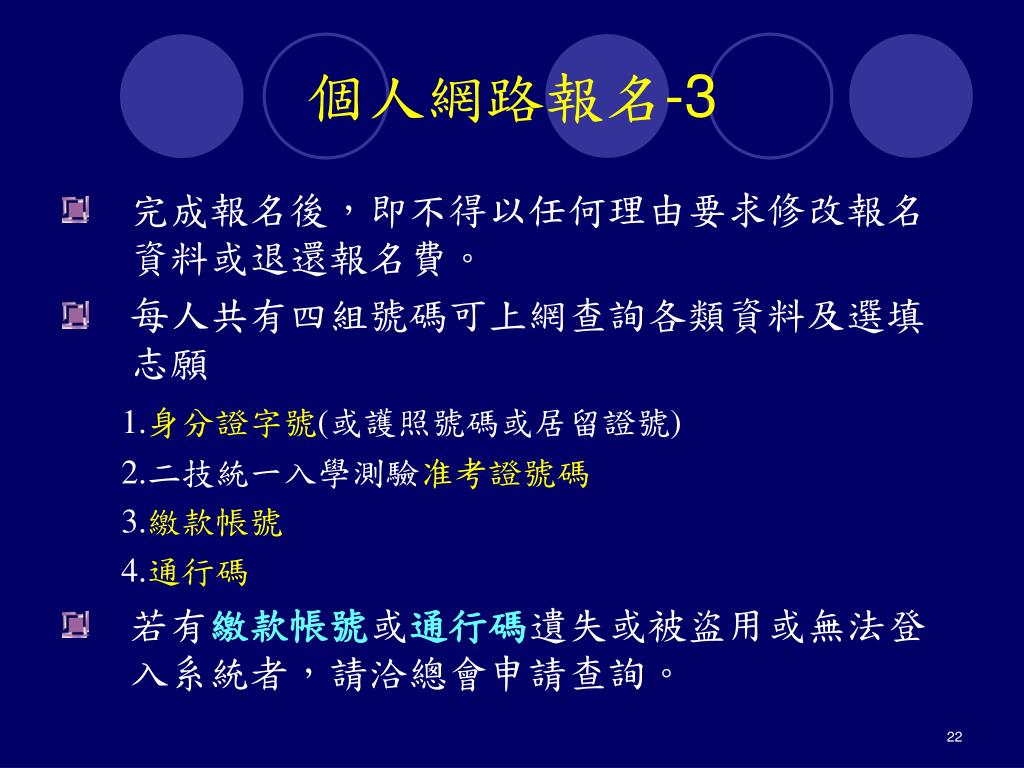 個人網路報名-3

完成報名後，即不得以任何理由要求修改報名資料或退還報名費。

每人共有四組號碼可上網查詢各類資料及選填志願

1.身分證字號(或護照號碼或居留證號)

2.二技統一入學測驗准考證號碼

3.繳款帳號

4.通行碼

若有繳款帳號或通行碼遺失或被盜用或無法登入系統者，請洽總會申請查詢。

22